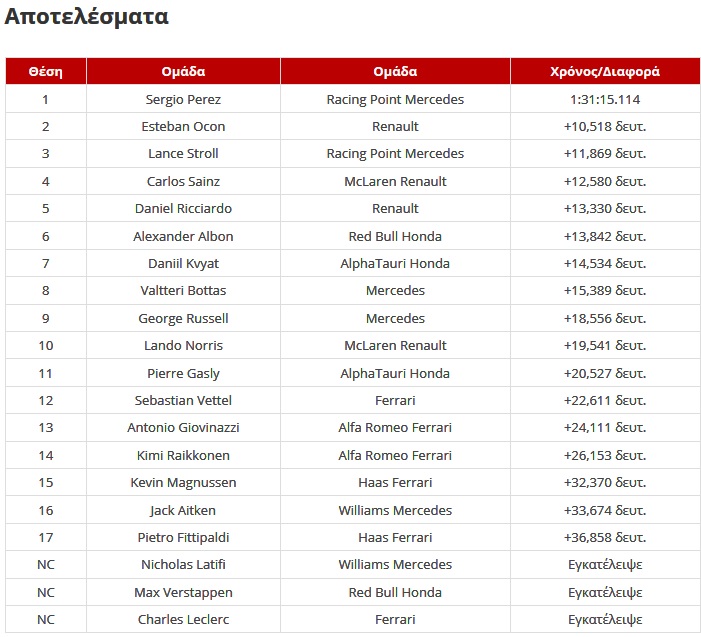 Αποτελέσματα

| Θέση | Ομάδα | Ομάδα | Χρόνος/Διαφορά |
|---|---|---|---|
| 1 | Sergio Perez | Racing Point Mercedes | 1:31:15.114 |
| 2 | Esteban Ocon | Renault | +10,518 δευτ. |
| 3 | Lance Stroll | Racing Point Mercedes | +11,869 δευτ. |
| 4 | Carlos Sainz | McLaren Renault | +12,580 δευτ. |
| 5 | Daniel Ricciardo | Renault | +13,330 δευτ. |
| 6 | Alexander Albon | Red Bull Honda | +13,842 δευτ. |
| 7 | Daniil Kvyat | AlphaTauri Honda | +14,534 δευτ. |
| 8 | Valtteri Bottas | Mercedes | +15,389 δευτ. |
| 9 | George Russell | Mercedes | +18,556 δευτ. |
| 10 | Lando Norris | McLaren Renault | +19,541 δευτ. |
| 11 | Pierre Gasly | AlphaTauri Honda | +20,527 δευτ. |
| 12 | Sebastian Vettel | Ferrari | +22,611 δευτ. |
| 13 | Antonio Giovinazzi | Alfa Romeo Ferrari | +24,111 δευτ. |
| 14 | Kimi Raikkonen | Alfa Romeo Ferrari | +26,153 δευτ. |
| 15 | Kevin Magnussen | Haas Ferrari | +32,370 δευτ. |
| 16 | Jack Aitken | Williams Mercedes | +33,674 δευτ. |
| 17 | Pietro Fittipaldi | Haas Ferrari | +36,858 δευτ. |
| NC | Nicholas Latifi | Williams Mercedes | Εγκατέλειψε |
| NC | Max Verstappen | Red Bull Honda | Εγκατέλειψε |
| NC | Charles Leclerc | Ferrari | Εγκατέλειψε |